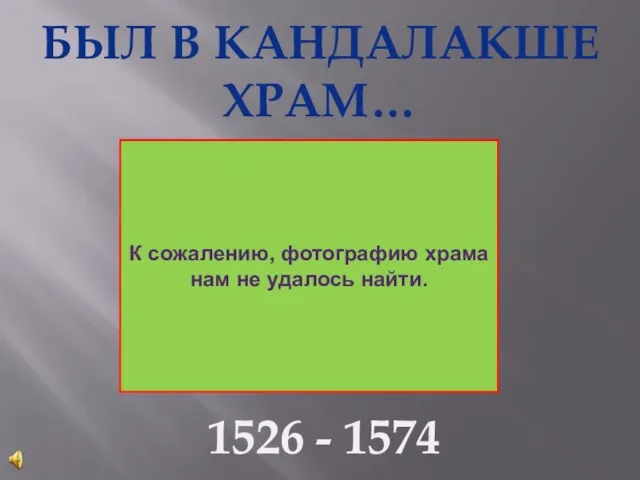 БЫЛ В КАНДАЛАКШЕ ХРАМ…

К сожалению, фотографию храма нам не удалось найти.

1526 - 1574